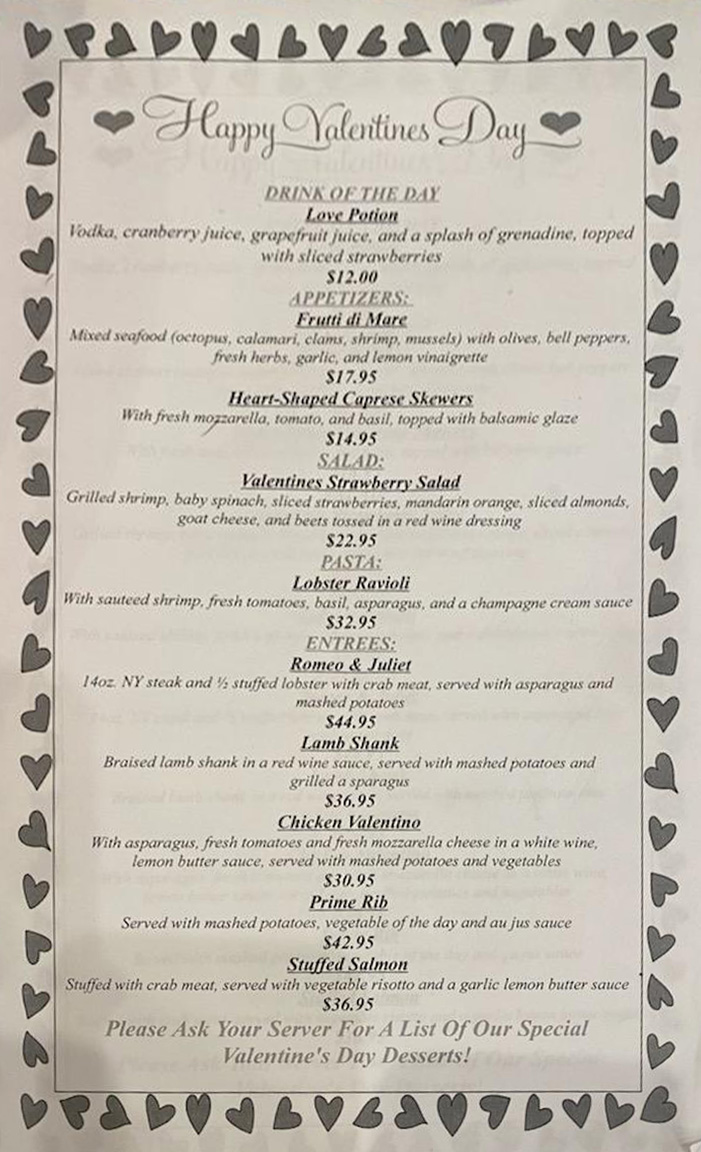 Happy Valentines Day

DRINK OF THE DAY
Love Potion
Vodka, cranberry juice, grapefruit juice, and a splash of grenadine, topped with sliced strawberries
$12.00
APPETIZERS:
Frutti di Mare
Mixed seafood (octopus, calamari, clams, shrimp, mussels) with olives, bell peppers, fresh herbs, garlic, and lemon vinaigrette
$17.95
Heart-Shaped Caprese Skewers
With fresh mozzarella, tomato, and basil, topped with balsamic glaze
$14.95
SALAD:
Valentines Strawberry Salad
Grilled shrimp, baby spinach, sliced strawberries, mandarin orange, sliced almonds, goat cheese, and beets tossed in a red wine dressing
$22.95
PASTA:
Lobster Ravioli
With sauteed shrimp, fresh tomatoes, basil, asparagus, and a champagne cream sauce
$32.95
ENTREES:
Romeo & Juliet
14oz. NY steak and ½ stuffed lobster with crab meat, served with asparagus and mashed potatoes
$44.95
Lamb Shank
Braised lamb shank in a red wine sauce, served with mashed potatoes and grilled a sparagus
$36.95
Chicken Valentino
With asparagus, fresh tomatoes and fresh mozzarella cheese in a white wine, lemon butter sauce, served with mashed potatoes and vegetables
$30.95
Prime Rib
Served with mashed potatoes, vegetable of the day and au jus sauce
$42.95
Stuffed Salmon
Stuffed with crab meat, served with vegetable risotto and a garlic lemon butter sauce
$36.95
Please Ask Your Server For A List Of Our Special Valentine's Day Desserts!